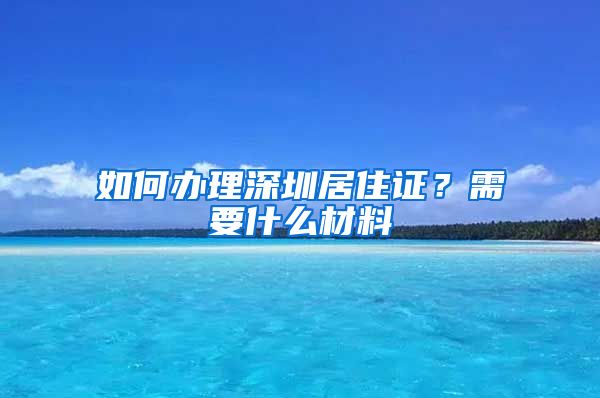 如何办理深圳居住证？需要什么材料